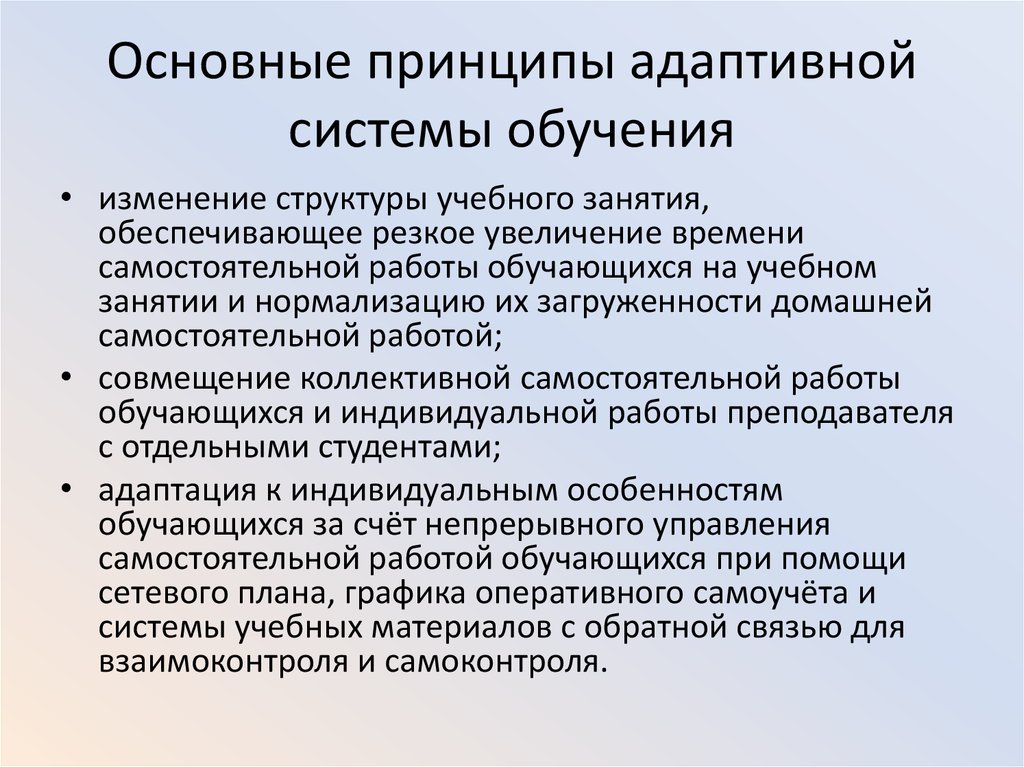 Основные принципы адаптивной системы обучения

• изменение структуры учебного занятия, обеспечивающее резкое увеличение времени самостоятельной работы обучающихся на учебном занятии и нормализацию их загруженности домашней самостоятельной работой;
• совмещение коллективной самостоятельной работы обучающихся и индивидуальной работы преподавателя с отдельными студентами;
• адаптация к индивидуальным особенностям обучающихся за счёт непрерывного управления самостоятельной работой обучающихся при помощи сетевого плана, графика оперативного самоучёта и системы учебных материалов с обратной связью для взаимоконтроля и самоконтроля.